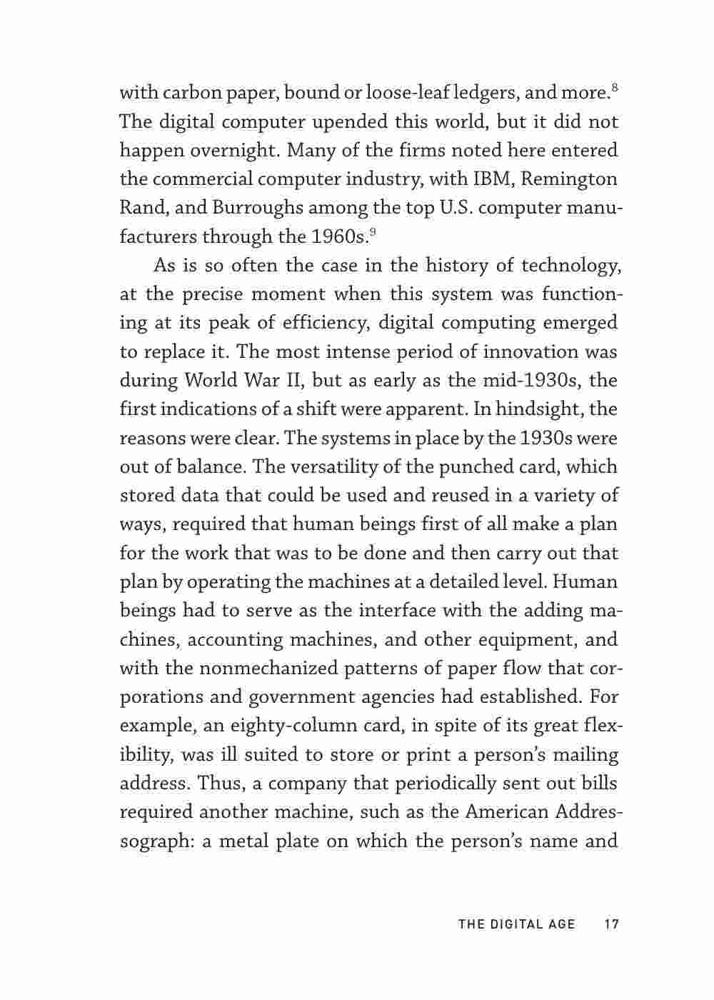 with carbon paper, bound or loose-leaf ledgers, and more.$^8$ The digital computer upended this world, but it did not happen overnight. Many of the firms noted here entered the commercial computer industry, with IBM, Remington Rand, and Burroughs among the top U.S. computer manufacturers through the 1960s.$^9$

As is so often the case in the history of technology, at the precise moment when this system was functioning at its peak of efficiency, digital computing emerged to replace it. The most intense period of innovation was during World War II, but as early as the mid-1930s, the first indications of a shift were apparent. In hindsight, the reasons were clear. The systems in place by the 1930s were out of balance. The versatility of the punched card, which stored data that could be used and reused in a variety of ways, required that human beings first of all make a plan for the work that was to be done and then carry out that plan by operating the machines at a detailed level. Human beings had to serve as the interface with the adding machines, accounting machines, and other equipment, and with the nonmechanized patterns of paper flow that corporations and government agencies had established. For example, an eighty-column card, in spite of its great flexibility, was ill suited to store or print a person's mailing address. Thus, a company that periodically sent out bills required another machine, such as the American Addressograph: a metal plate on which the person's name and

THE DIGITAL AGE 17